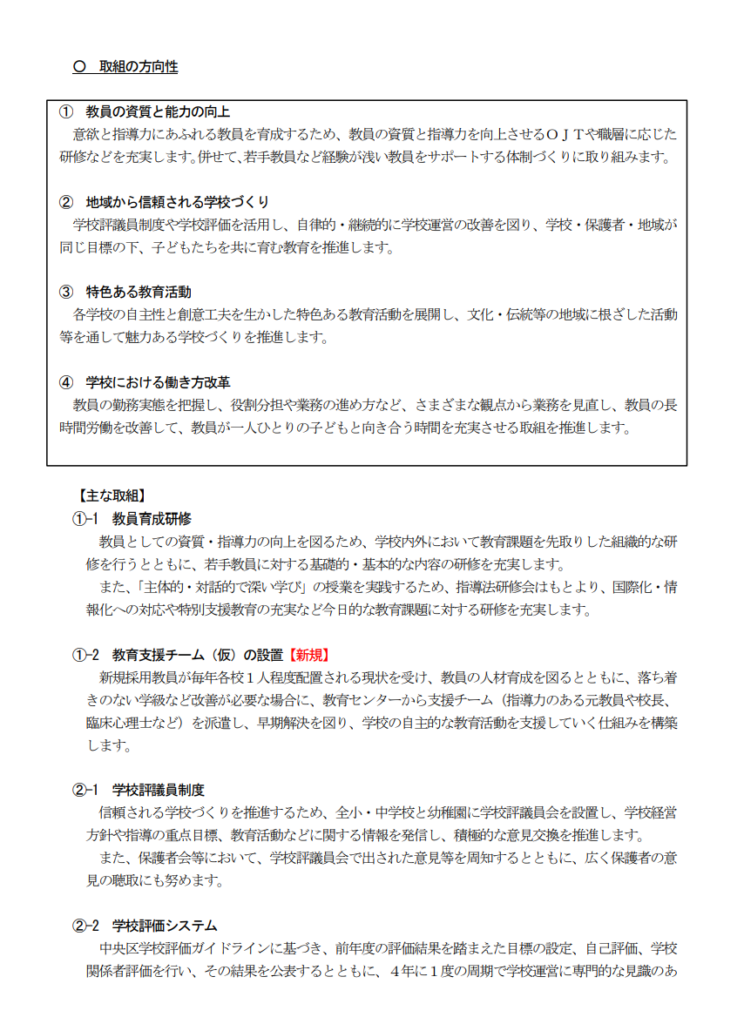 ○　取組の方向性

①　教員の資質と能力の向上
意欲と指導力にあふれる教員を育成するため、教員の資質と指導力を向上させるＯＪＴや職層に応じた研修などを充実します。併せて、若手教員など経験が浅い教員をサポートする体制づくりに取り組みます。

②　地域から信頼される学校づくり
学校評議員制度や学校評価を活用し、自律的・継続的に学校運営の改善を図り、学校・保護者・地域が同じ目標の下、子どもたちを共に育む教育を推進します。

③　特色ある教育活動
各学校の自主性と創意工夫を生かした特色ある教育活動を展開し、文化・伝統等の地域に根ざした活動等を通して魅力ある学校づくりを推進します。

④　学校における働き方改革
教員の勤務実態を把握し、役割分担や業務の進め方など、さまざまな観点から業務を見直し、教員の長時間労働を改善して、教員が一人ひとりの子どもと向き合う時間を充実させる取組を推進します。

【主な取組】
①-1　教員育成研修
教員としての資質・指導力の向上を図るため、学校内外において教育課題を先取りした組織的な研修を行うとともに、若手教員に対する基礎的・基本的な内容の研修を充実します。
また、「主体的・対話的で深い学び」の授業を実践するため、指導法研修会はもとより、国際化・情報化への対応や特別支援教育の充実など今日的な教育課題に対する研修を充実します。

①-2　教育支援チーム（仮）の設置【新規】
新規採用教員が毎年各校１人程度配置される現状を受け、教員の人材育成を図るとともに、落ち着きのない学級など改善が必要な場合に、教育センターから支援チーム（指導力のある元教員や校長、臨床心理士など）を派遣し、早期解決を図り、学校の自主的な教育活動を支援していく仕組みを構築します。

②-1　学校評議員制度
信頼される学校づくりを推進するため、全小・中学校と幼稚園に学校評議員会を設置し、学校経営方針や指導の重点目標、教育活動などに関する情報を発信し、積極的な意見交換を推進します。
また、保護者会等において、学校評議員会で出された意見等を周知するとともに、広く保護者の意見の聴取にも努めます。

②-2　学校評価システム
中央区学校評価ガイドラインに基づき、前年度の評価結果を踏まえた目標の設定、自己評価、学校関係者評価を行い、その結果を公表するとともに、４年に１度の周期で学校運営に専門的な見識のあ